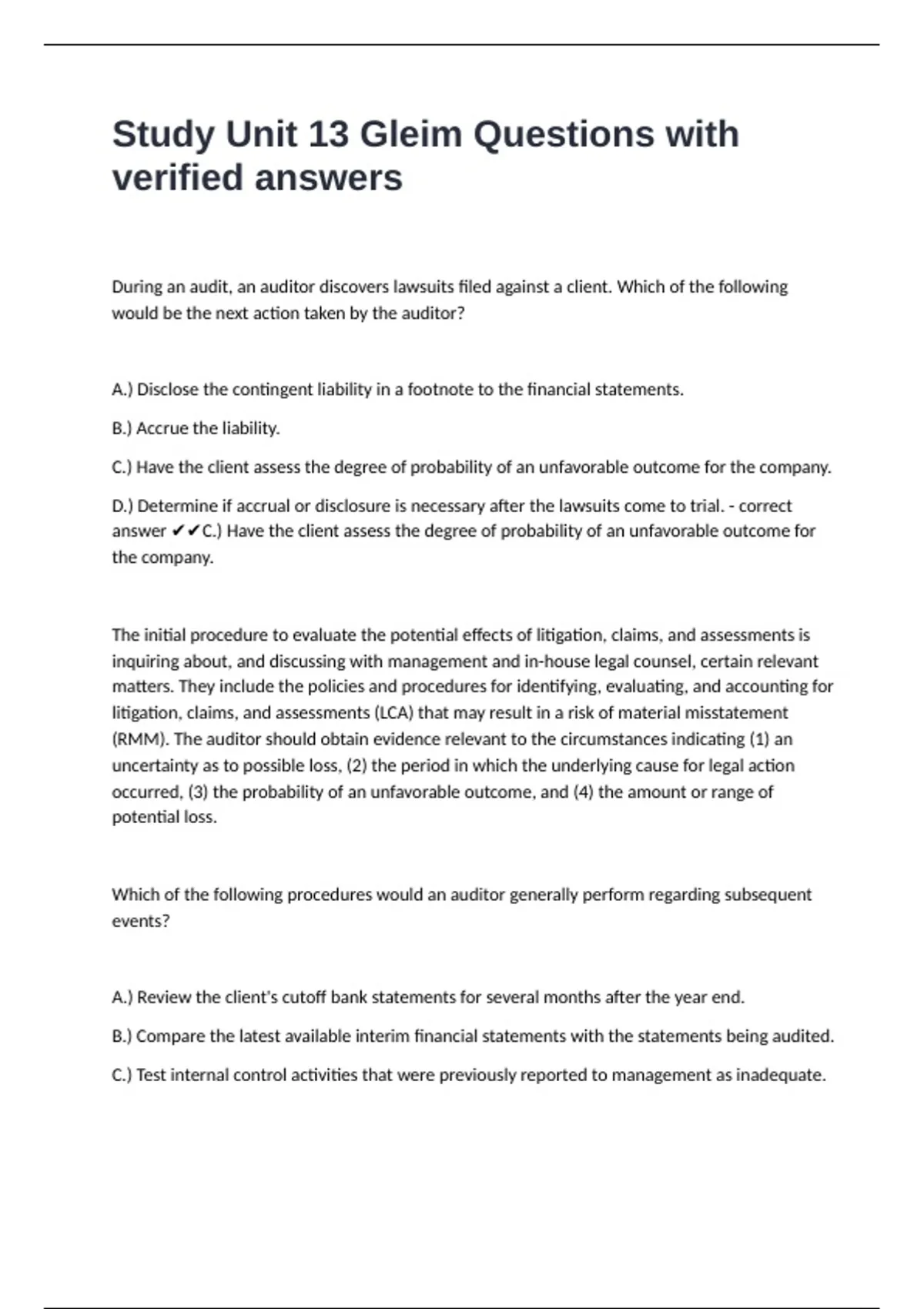 Study Unit 13 Gleim Questions with verified answers

During an audit, an auditor discovers lawsuits filed against a client. Which of the following would be the next action taken by the auditor?

A.) Disclose the contingent liability in a footnote to the financial statements.

B.) Accrue the liability.

C.) Have the client assess the degree of probability of an unfavorable outcome for the company.

D.) Determine if accrual or disclosure is necessary after the lawsuits come to trial. - correct answer ✔✔C.) Have the client assess the degree of probability of an unfavorable outcome for the company.

The initial procedure to evaluate the potential effects of litigation, claims, and assessments is inquiring about, and discussing with management and in-house legal counsel, certain relevant matters. They include the policies and procedures for identifying, evaluating, and accounting for litigation, claims, and assessments (LCA) that may result in a risk of material misstatement (RMM). The auditor should obtain evidence relevant to the circumstances indicating (1) an uncertainty as to possible loss, (2) the period in which the underlying cause for legal action occurred, (3) the probability of an unfavorable outcome, and (4) the amount or range of potential loss.

Which of the following procedures would an auditor generally perform regarding subsequent events?

A.) Review the client's cutoff bank statements for several months after the year end.

B.) Compare the latest available interim financial statements with the statements being audited.

C.) Test internal control activities that were previously reported to management as inadequate.